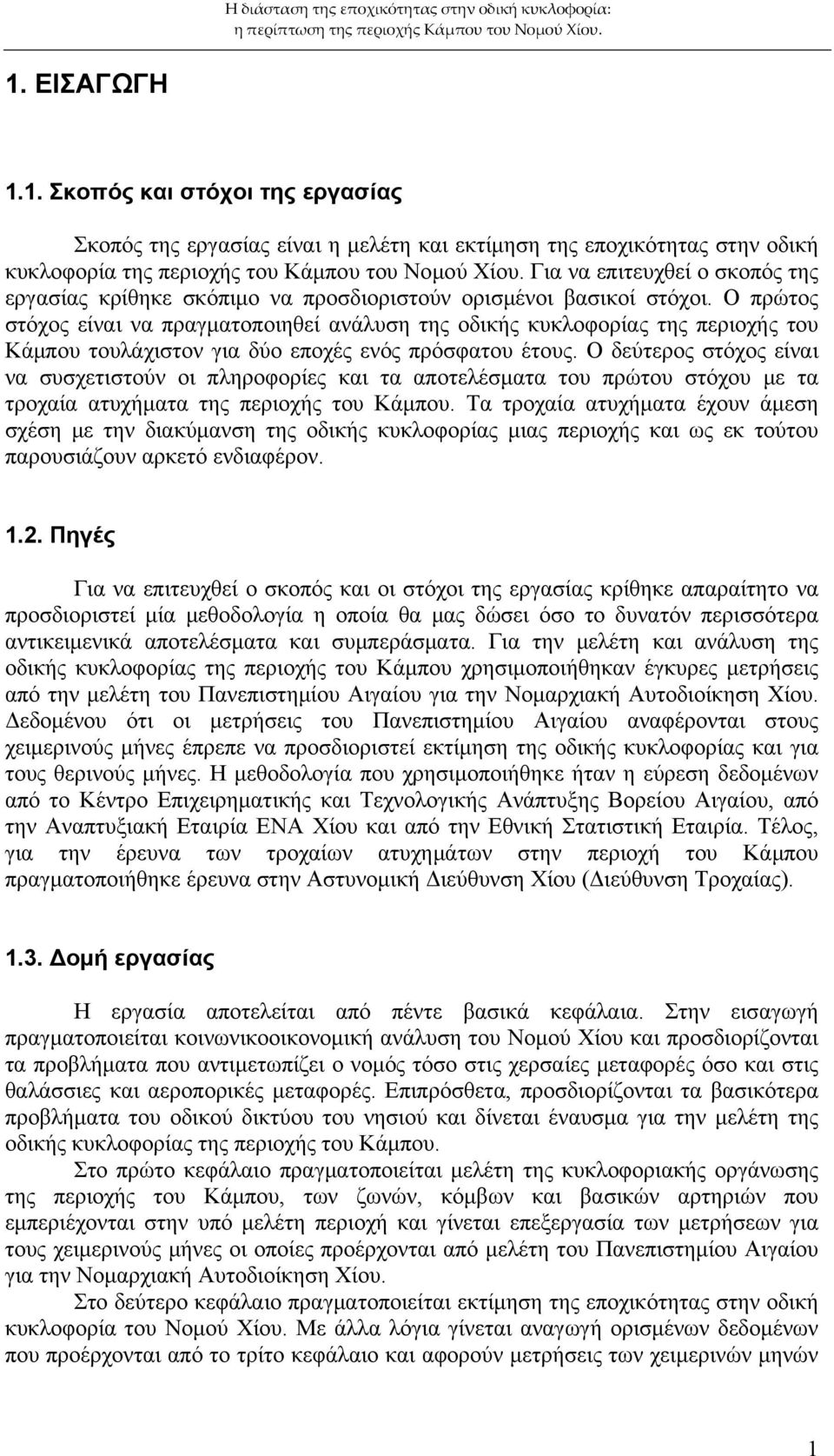 Η διάσταση της εποχικότητας στην οδική κυκλοφορία: η περίπτωση της περιοχής Κάμπου του Νομού Χίου.

1. ΕΙΣΑΓΩΓΗ

1.1. Σκοπός και στόχοι της εργασίας

Σκοπός της εργασίας είναι η μελέτη και εκτίμηση της εποχικότητας στην οδική κυκλοφορία της περιοχής του Κάμπου του Νομού Χίου. Για να επιτευχθεί ο σκοπός της εργασίας κρίθηκε σκόπιμο να προσδιοριστούν ορισμένοι βασικοί στόχοι. Ο πρώτος στόχος είναι να πραγματοποιηθεί ανάλυση της οδικής κυκλοφορίας της περιοχής του Κάμπου τουλάχιστον για δύο εποχές ενός πρόσφατου έτους. Ο δεύτερος στόχος είναι να συσχετιστούν οι πληροφορίες και τα αποτελέσματα του πρώτου στόχου με τα τροχαία ατυχήματα της περιοχής του Κάμπου. Τα τροχαία ατυχήματα έχουν άμεση σχέση με την διακύμανση της οδικής κυκλοφορίας μιας περιοχής και ως εκ τούτου παρουσιάζουν αρκετό ενδιαφέρον.

1.2. Πηγές

Για να επιτευχθεί ο σκοπός και οι στόχοι της εργασίας κρίθηκε απαραίτητο να προσδιοριστεί μία μεθοδολογία η οποία θα μας δώσει όσο το δυνατόν περισσότερα αντικειμενικά αποτελέσματα και συμπεράσματα. Για την μελέτη και ανάλυση της οδικής κυκλοφορίας της περιοχής του Κάμπου χρησιμοποιήθηκαν έγκυρες μετρήσεις από την μελέτη του Πανεπιστημίου Αιγαίου για την Νομαρχιακή Αυτοδιοίκηση Χίου. Δεδομένου ότι οι μετρήσεις του Πανεπιστημίου Αιγαίου αναφέρονται στους χειμερινούς μήνες έπρεπε να προσδιοριστεί εκτίμηση της οδικής κυκλοφορίας και για τους θερινούς μήνες. Η μεθοδολογία που χρησιμοποιήθηκε ήταν η εύρεση δεδομένων από το Κέντρο Επιχειρηματικής και Τεχνολογικής Ανάπτυξης Βορείου Αιγαίου, από την Αναπτυξιακή Εταιρία ΕΝΑ Χίου και από την Εθνική Στατιστική Εταιρία. Τέλος, για την έρευνα των τροχαίων ατυχημάτων στην περιοχή του Κάμπου πραγματοποιήθηκε έρευνα στην Αστυνομική Διεύθυνση Χίου (Διεύθυνση Τροχαίας).

1.3. Δομή εργασίας

Η εργασία αποτελείται από πέντε βασικά κεφάλαια. Στην εισαγωγή πραγματοποιείται κοινωνικοοικονομική ανάλυση του Νομού Χίου και προσδιορίζονται τα προβλήματα που αντιμετωπίζει ο νομός τόσο στις χερσαίες μεταφορές όσο και στις θαλάσσιες και αεροπορικές μεταφορές. Επιπρόσθετα, προσδιορίζονται τα βασικότερα προβλήματα του οδικού δικτύου του νησιού και δίνεται έναυσμα για την μελέτη της οδικής κυκλοφορίας της περιοχής του Κάμπου.

Στο πρώτο κεφάλαιο πραγματοποιείται μελέτη της κυκλοφοριακής οργάνωσης της περιοχής του Κάμπου, των ζωνών, κόμβων και βασικών αρτηριών που εμπεριέχονται στην υπό μελέτη περιοχή και γίνεται επεξεργασία των μετρήσεων για τους χειμερινούς μήνες οι οποίες προέρχονται από μελέτη του Πανεπιστημίου Αιγαίου για την Νομαρχιακή Αυτοδιοίκηση Χίου.

Στο δεύτερο κεφάλαιο πραγματοποιείται εκτίμηση της εποχικότητας στην οδική κυκλοφορία του Νομού Χίου. Με άλλα λόγια γίνεται αναγωγή ορισμένων δεδομένων που προέρχονται από το τρίτο κεφάλαιο και αφορούν μετρήσεις των χειμερινών μηνών

1